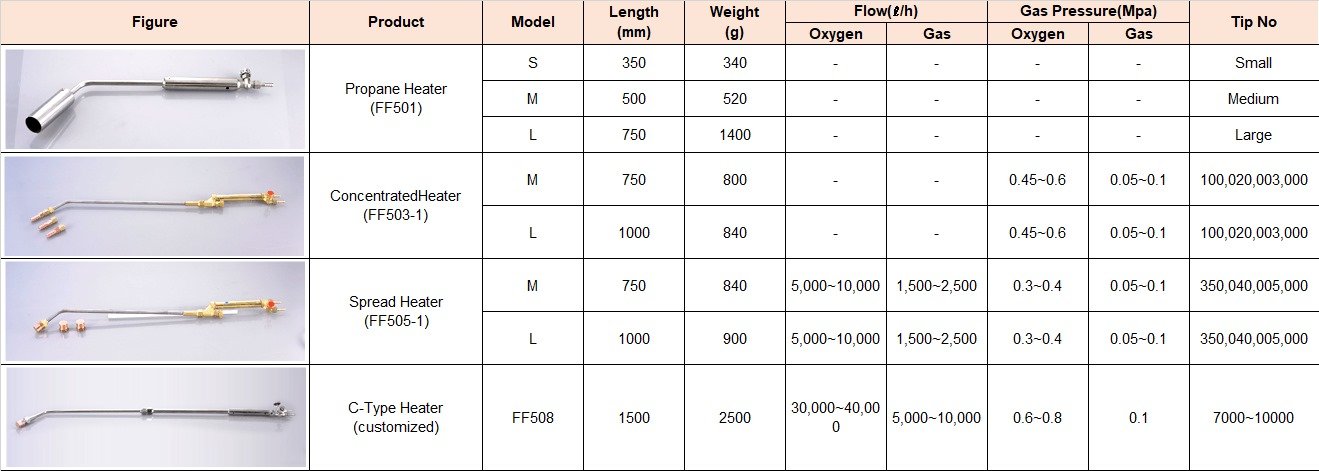 | Figure | Product | Model | Length (mm) | Weight (g) | Flow(ℓ/h) Oxygen | Flow(ℓ/h) Gas | Gas Pressure(Mpa) Oxygen | Gas Pressure(Mpa) Gas | Tip No |
|---|---|---|---|---|---|---|---|---|---|
| | Propane Heater (FF501) | S | 350 | 340 | - | - | - | - | Small |
| | | M | 500 | 520 | - | - | - | - | Medium |
| | | L | 750 | 1400 | - | - | - | - | Large |
| | ConcentratedHeater (FF503-1) | M | 750 | 800 | - | - | 0.45~0.6 | 0.05~0.1 | 100,020,003,000 |
| | | L | 1000 | 840 | - | - | 0.45~0.6 | 0.05~0.1 | 100,020,003,000 |
| | Spread Heater (FF505-1) | M | 750 | 840 | 5,000~10,000 | 1,500~2,500 | 0.3~0.4 | 0.05~0.1 | 350,040,005,000 |
| | | L | 1000 | 900 | 5,000~10,000 | 1,500~2,500 | 0.3~0.4 | 0.05~0.1 | 350,040,005,000 |
| | C-Type Heater (customized) | FF508 | 1500 | 2500 | 30,000~40,000 | 5,000~10,000 | 0.6~0.8 | 0.1 | 7000~10000 |